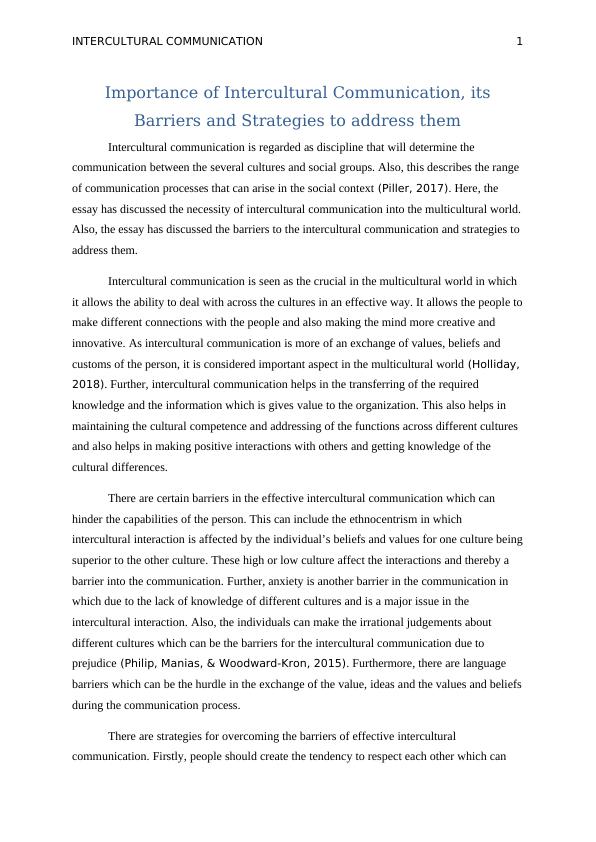 INTERCULTURAL COMMUNICATION 1

Importance of Intercultural Communication, its Barriers and Strategies to address them

Intercultural communication is regarded as discipline that will determine the communication between the several cultures and social groups. Also, this describes the range of communication processes that can arise in the social context (Piller, 2017). Here, the essay has discussed the necessity of intercultural communication into the multicultural world. Also, the essay has discussed the barriers to the intercultural communication and strategies to address them.

Intercultural communication is seen as the crucial in the multicultural world in which it allows the ability to deal with across the cultures in an effective way. It allows the people to make different connections with the people and also making the mind more creative and innovative. As intercultural communication is more of an exchange of values, beliefs and customs of the person, it is considered important aspect in the multicultural world (Holliday, 2018). Further, intercultural communication helps in the transferring of the required knowledge and the information which is gives value to the organization. This also helps in maintaining the cultural competence and addressing of the functions across different cultures and also helps in making positive interactions with others and getting knowledge of the cultural differences.

There are certain barriers in the effective intercultural communication which can hinder the capabilities of the person. This can include the ethnocentrism in which intercultural interaction is affected by the individual's beliefs and values for one culture being superior to the other culture. These high or low culture affect the interactions and thereby a barrier into the communication. Further, anxiety is another barrier in the communication in which due to the lack of knowledge of different cultures and is a major issue in the intercultural interaction. Also, the individuals can make the irrational judgements about different cultures which can be the barriers for the intercultural communication due to prejudice (Philip, Manias, & Woodward-Kron, 2015). Furthermore, there are language barriers which can be the hurdle in the exchange of the value, ideas and the values and beliefs during the communication process.

There are strategies for overcoming the barriers of effective intercultural communication. Firstly, people should create the tendency to respect each other which can